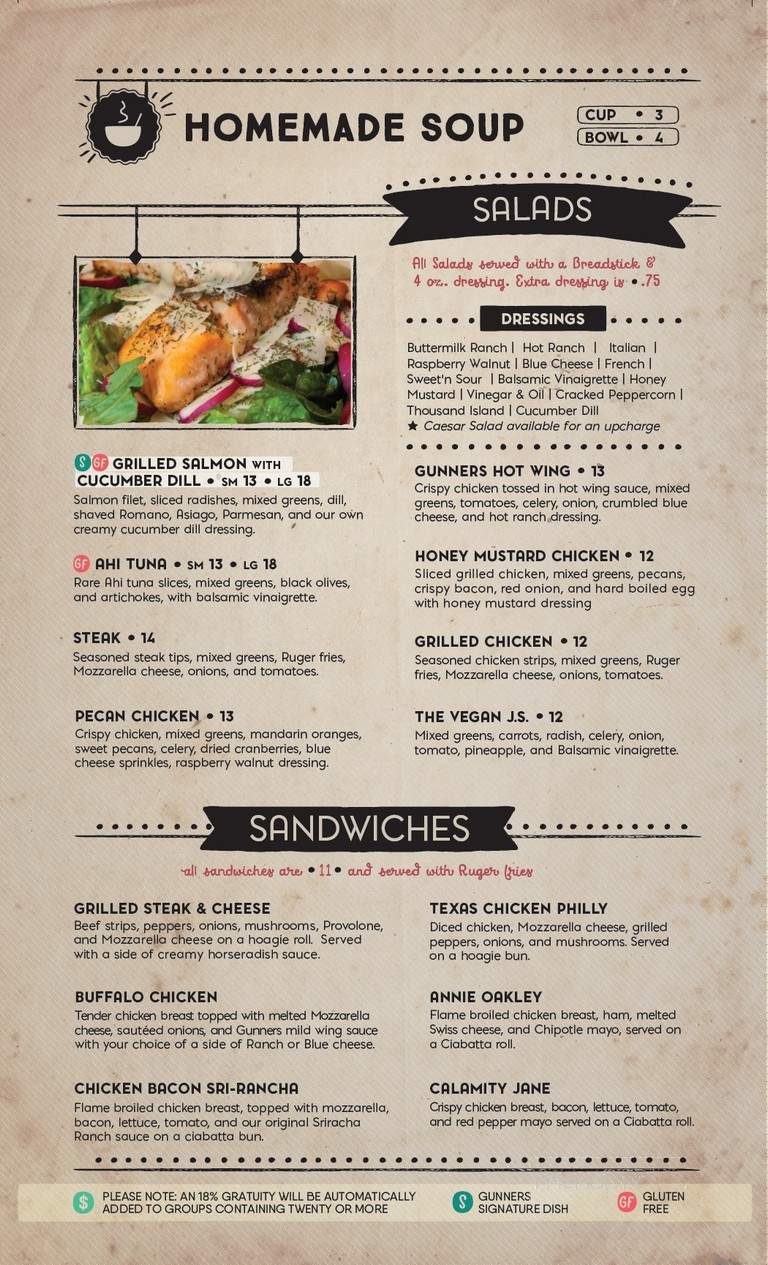 HOMEMADE SOUP

CUP • 3
BOWL • 4

SALADS

All Salads served with a Breadstick & 4 oz. dressing. Extra dressing is • .75

DRESSINGS

Buttermilk Ranch | Hot Ranch | Italian | Raspberry Walnut | Blue Cheese | French | Sweet'n Sour | Balsamic Vinaigrette | Honey Mustard | Vinegar & Oil | Cracked Peppercorn | Thousand Island | Cucumber Dill
★ Caesar Salad available for an upcharge

S GF GRILLED SALMON WITH CUCUMBER DILL • SM 13 • LG 18
Salmon filet, sliced radishes, mixed greens, dill, shaved Romano, Asiago, Parmesan, and our own creamy cucumber dill dressing.

GF AHI TUNA • SM 13 • LG 18
Rare Ahi tuna slices, mixed greens, black olives, and artichokes, with balsamic vinaigrette.

STEAK • 14
Seasoned steak tips, mixed greens, Ruger fries, Mozzarella cheese, onions, and tomatoes.

PECAN CHICKEN • 13
Crispy chicken, mixed greens, mandarin oranges, sweet pecans, celery, dried cranberries, blue cheese sprinkles, raspberry walnut dressing.

GUNNERS HOT WING • 13
Crispy chicken tossed in hot wing sauce, mixed greens, tomatoes, celery, onion, crumbled blue cheese, and hot ranch dressing.

HONEY MUSTARD CHICKEN • 12
Sliced grilled chicken, mixed greens, pecans, crispy bacon, red onion, and hard boiled egg with honey mustard dressing

GRILLED CHICKEN • 12
Seasoned chicken strips, mixed greens, Ruger fries, Mozzarella cheese, onions, tomatoes.

THE VEGAN J.S. • 12
Mixed greens, carrots, radish, celery, onion, tomato, pineapple, and Balsamic vinaigrette.

SANDWICHES

all sandwiches are • 11 • and served with Ruger fries

GRILLED STEAK & CHEESE
Beef strips, peppers, onions, mushrooms, Provolone, and Mozzarella cheese on a hoagie roll. Served with a side of creamy horseradish sauce.

BUFFALO CHICKEN
Tender chicken breast topped with melted Mozzarella cheese, sautéed onions, and Gunners mild wing sauce with your choice of a side of Ranch or Blue cheese.

CHICKEN BACON SRI-RANCHA
Flame broiled chicken breast, topped with mozzarella, bacon, lettuce, tomato, and our original Sriracha Ranch sauce on a ciabatta bun.

TEXAS CHICKEN PHILLY
Diced chicken, Mozzarella cheese, grilled peppers, onions, and mushrooms. Served on a hoagie bun.

ANNIE OAKLEY
Flame broiled chicken breast, ham, melted Swiss cheese, and Chipotle mayo, served on a Ciabatta roll.

CALAMITY JANE
Crispy chicken breast, bacon, lettuce, tomato, and red pepper mayo served on a Ciabatta roll.

$ PLEASE NOTE: AN 18% GRATUITY WILL BE AUTOMATICALLY ADDED TO GROUPS CONTAINING TWENTY OR MORE
S GUNNERS SIGNATURE DISH
GF GLUTEN FREE